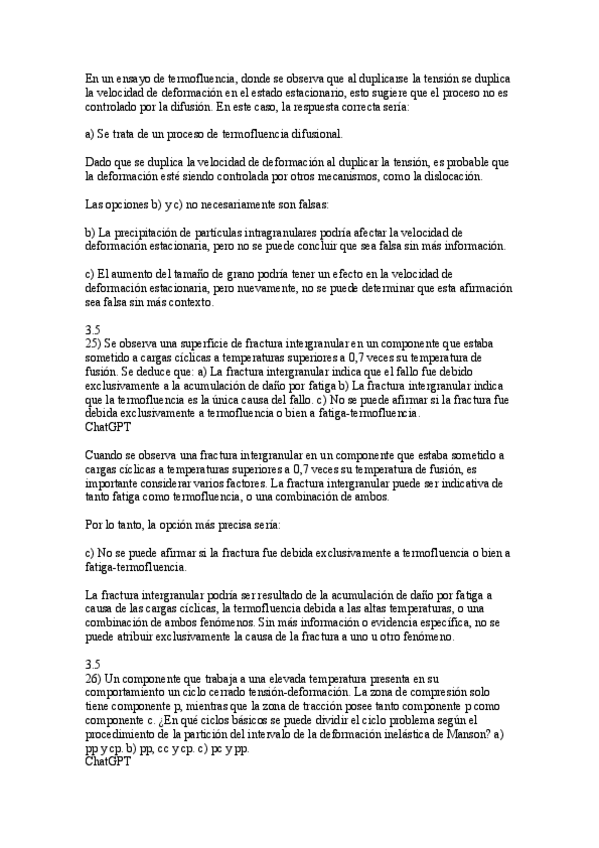 En un ensayo de termofluencia, donde se observa que al duplicarse la tensión se duplica la velocidad de deformación en el estado estacionario, esto sugiere que el proceso no es controlado por la difusión. En este caso, la respuesta correcta sería:

a) Se trata de un proceso de termofluencia difusional.

Dado que se duplica la velocidad de deformación al duplicar la tensión, es probable que la deformación esté siendo controlada por otros mecanismos, como la dislocación.

Las opciones b) y c) no necesariamente son falsas:

b) La precipitación de partículas intragranulares podría afectar la velocidad de deformación estacionaria, pero no se puede concluir que sea falsa sin más información.

c) El aumento del tamaño de grano podría tener un efecto en la velocidad de deformación estacionaria, pero nuevamente, no se puede determinar que esta afirmación sea falsa sin más contexto.

3.5
25) Se observa una superficie de fractura intergranular en un componente que estaba sometido a cargas cíclicas a temperaturas superiores a 0,7 veces su temperatura de fusión. Se deduce que: a) La fractura intergranular indica que el fallo fue debido exclusivamente a la acumulación de daño por fatiga b) La fractura intergranular indica que la termofluencia es la única causa del fallo. c) No se puede afirmar si la fractura fue debida exclusivamente a termofluencia o bien a fatiga-termofluencia.
ChatGPT

Cuando se observa una fractura intergranular en un componente que estaba sometido a cargas cíclicas a temperaturas superiores a 0,7 veces su temperatura de fusión, es importante considerar varios factores. La fractura intergranular puede ser indicativa de tanto fatiga como termofluencia, o una combinación de ambos.

Por lo tanto, la opción más precisa sería:

c) No se puede afirmar si la fractura fue debida exclusivamente a termofluencia o bien a fatiga-termofluencia.

La fractura intergranular podría ser resultado de la acumulación de daño por fatiga a causa de las cargas cíclicas, la termofluencia debida a las altas temperaturas, o una combinación de ambos fenómenos. Sin más información o evidencia específica, no se puede atribuir exclusivamente la causa de la fractura a uno u otro fenómeno.

3.5
26) Un componente que trabaja a una elevada temperatura presenta en su comportamiento un ciclo cerrado tensión-deformación. La zona de compresión solo tiene componente p, mientras que la zona de tracción posee tanto componente p como componente c. ¿En qué ciclos básicos se puede dividir el ciclo problema según el procedimiento de la partición del intervalo de la deformación inelástica de Manson? a) pp y cp. b) pp, cc y cp. c) pc y pp.
ChatGPT